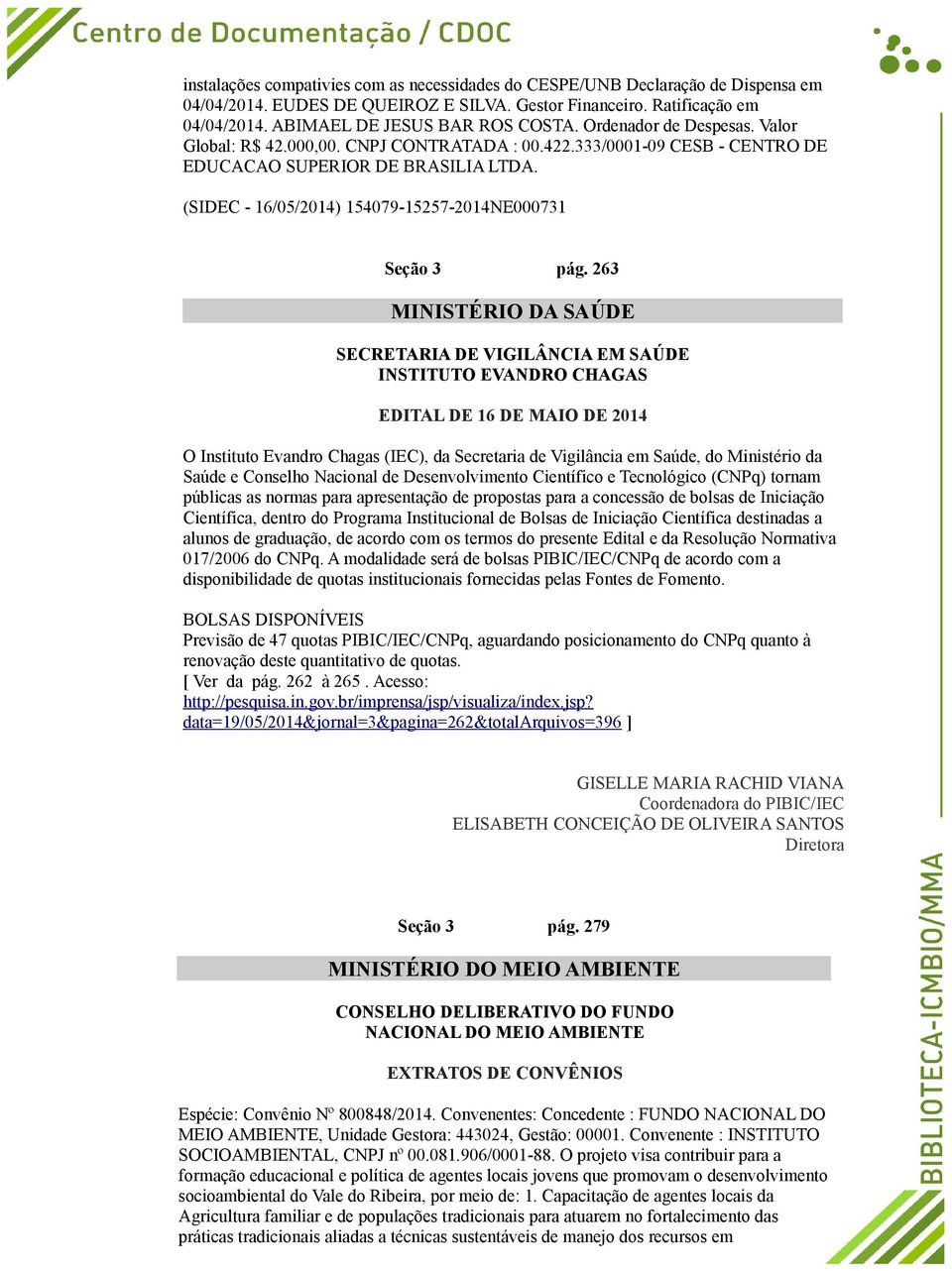 Centro de Documentação / CDOC

instalações compativies com as necessidades do CESPE/UNB Declaração de Dispensa em 04/04/2014. EUDES DE QUEIROZ E SILVA. Gestor Financeiro. Ratificação em 04/04/2014. ABIMAEL DE JESUS BAR ROS COSTA. Ordenador de Despesas. Valor Global: R$ 42.000,00. CNPJ CONTRATADA : 00.422.333/0001-09 CESB - CENTRO DE EDUCACAO SUPERIOR DE BRASILIA LTDA.

(SIDEC - 16/05/2014) 154079-15257-2014NE000731

Seção 3 pág. 263

MINISTÉRIO DA SAÚDE

SECRETARIA DE VIGILÂNCIA EM SAÚDE
INSTITUTO EVANDRO CHAGAS

EDITAL DE 16 DE MAIO DE 2014

O Instituto Evandro Chagas (IEC), da Secretaria de Vigilância em Saúde, do Ministério da Saúde e Conselho Nacional de Desenvolvimento Científico e Tecnológico (CNPq) tornam públicas as normas para apresentação de propostas para a concessão de bolsas de Iniciação Científica, dentro do Programa Institucional de Bolsas de Iniciação Científica destinadas a alunos de graduação, de acordo com os termos do presente Edital e da Resolução Normativa 017/2006 do CNPq. A modalidade será de bolsas PIBIC/IEC/CNPq de acordo com a disponibilidade de quotas institucionais fornecidas pelas Fontes de Fomento.

BOLSAS DISPONÍVEIS
Previsão de 47 quotas PIBIC/IEC/CNPq, aguardando posicionamento do CNPq quanto à renovação deste quantitativo de quotas.
[ Ver da pág. 262 à 265 . Acesso: http://pesquisa.in.gov.br/imprensa/jsp/visualiza/index.jsp?data=19/05/2014&jornal=3&pagina=262&totalArquivos=396 ]

GISELLE MARIA RACHID VIANA
Coordenadora do PIBIC/IEC
ELISABETH CONCEIÇÃO DE OLIVEIRA SANTOS
Diretora

Seção 3 pág. 279

MINISTÉRIO DO MEIO AMBIENTE

CONSELHO DELIBERATIVO DO FUNDO
NACIONAL DO MEIO AMBIENTE

EXTRATOS DE CONVÊNIOS

Espécie: Convênio Nº 800848/2014. Convenentes: Concedente : FUNDO NACIONAL DO MEIO AMBIENTE, Unidade Gestora: 443024, Gestão: 00001. Convenente : INSTITUTO SOCIOAMBIENTAL, CNPJ nº 00.081.906/0001-88. O projeto visa contribuir para a formação educacional e política de agentes locais jovens que promovam o desenvolvimento socioambiental do Vale do Ribeira, por meio de: 1. Capacitação de agentes locais da Agricultura familiar e de populações tradicionais para atuarem no fortalecimento das práticas tradicionais aliadas a técnicas sustentáveis de manejo dos recursos em

BIBLIOTECA-ICMBIO/MMA